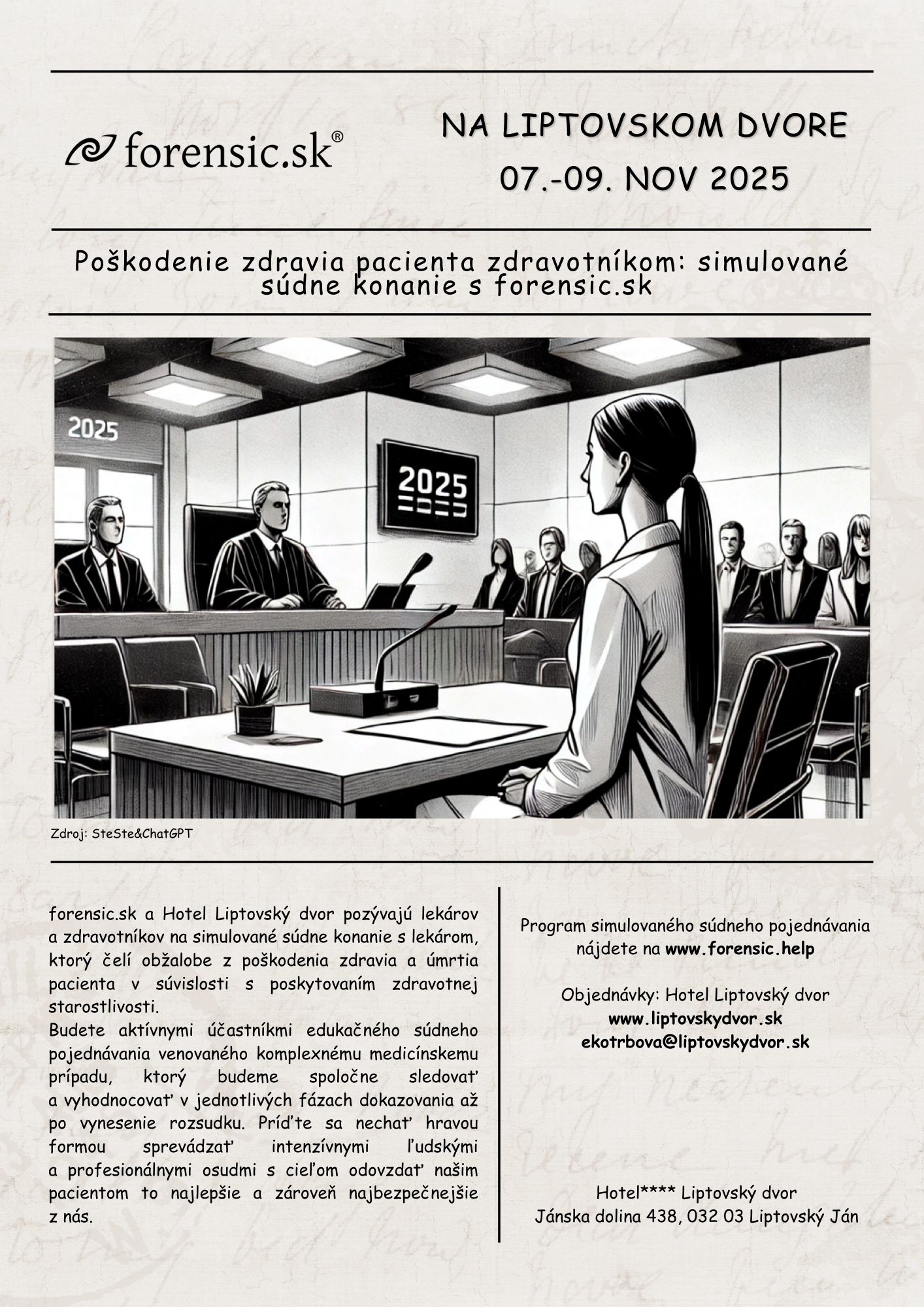 forensic.sk®

NA LIPTOVSKOM DVORE

07.-09. NOV 2025

Poškodenie zdravia pacienta zdravotníkom: simulované súdne konanie s forensic.sk

2025

2025

Zdroj: SteSte&ChatGPT

forensic.sk a Hotel Liptovský dvor pozývajú lekárov a zdravotníkov na simulované súdne konanie s lekárom, ktorý čelí obžalobe z poškodenia zdravia a úmrtia pacienta v súvislosti s poskytovaním zdravotnej starostlivosti.
Budete aktívnymi účastníkmi edukačného súdneho pojednávania venovaného komplexnému medicínskemu prípadu, ktorý budeme spoločne sledovať a vyhodnocovať v jednotlivých fázach dokazovania až po vynesenie rozsudku. Príďte sa nechať hravou formou sprevádzať intenzívnymi ľudskými a profesionálnymi osudmi s cieľom odovzdať našim pacientom to najlepšie a zároveň najbezpečnejšie z nás.

Program simulovaného súdneho pojednávania nájdete na www.forensic.help

Objednávky: Hotel Liptovský dvor
www.liptovskydvor.sk
ekotrbova@liptovskydvor.sk

Hotel**** Liptovský dvor
Jánska dolina 438, 032 03 Liptovský Ján